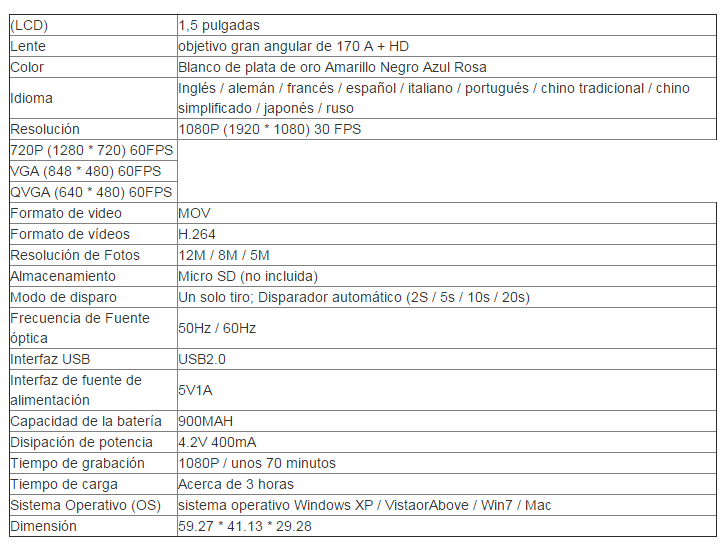 | (LCD) | 1,5 pulgadas |
|---|---|
| Lente | objetivo gran angular de 170 A + HD |
| Color | Blanco de plata de oro Amarillo Negro Azul Rosa |
| Idioma | Inglés / alemán / francés / español / italiano / portugués / chino tradicional / chino simplificado / japonés / ruso |
| Resolución | 1080P (1920 * 1080) 30 FPS |
| 720P (1280 * 720) 60FPS | |
| VGA (848 * 480) 60FPS | |
| QVGA (640 * 480) 60FPS | |
| Formato de video | MOV |
| Formato de vídeos | H.264 |
| Resolución de Fotos | 12M / 8M / 5M |
| Almacenamiento | Micro SD (no incluida) |
| Modo de disparo | Un solo tiro; Disparador automático (2S / 5s / 10s / 20s) |
| Frecuencia de Fuente óptica | 50Hz / 60Hz |
| Interfaz USB | USB2.0 |
| Interfaz de fuente de alimentación | 5V1A |
| Capacidad de la batería | 900MAH |
| Disipación de potencia | 4.2V 400mA |
| Tiempo de grabación | 1080P / unos 70 minutos |
| Tiempo de carga | Acerca de 3 horas |
| Sistema Operativo (OS) | sistema operativo Windows XP / VistaorAbove / Win7 / Mac |
| Dimensión | 59.27 * 41.13 * 29.28 |